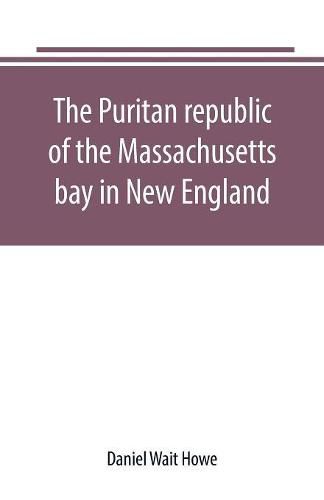 The Puritan republic of the Massachusetts bay in New England

Daniel Wait Howe